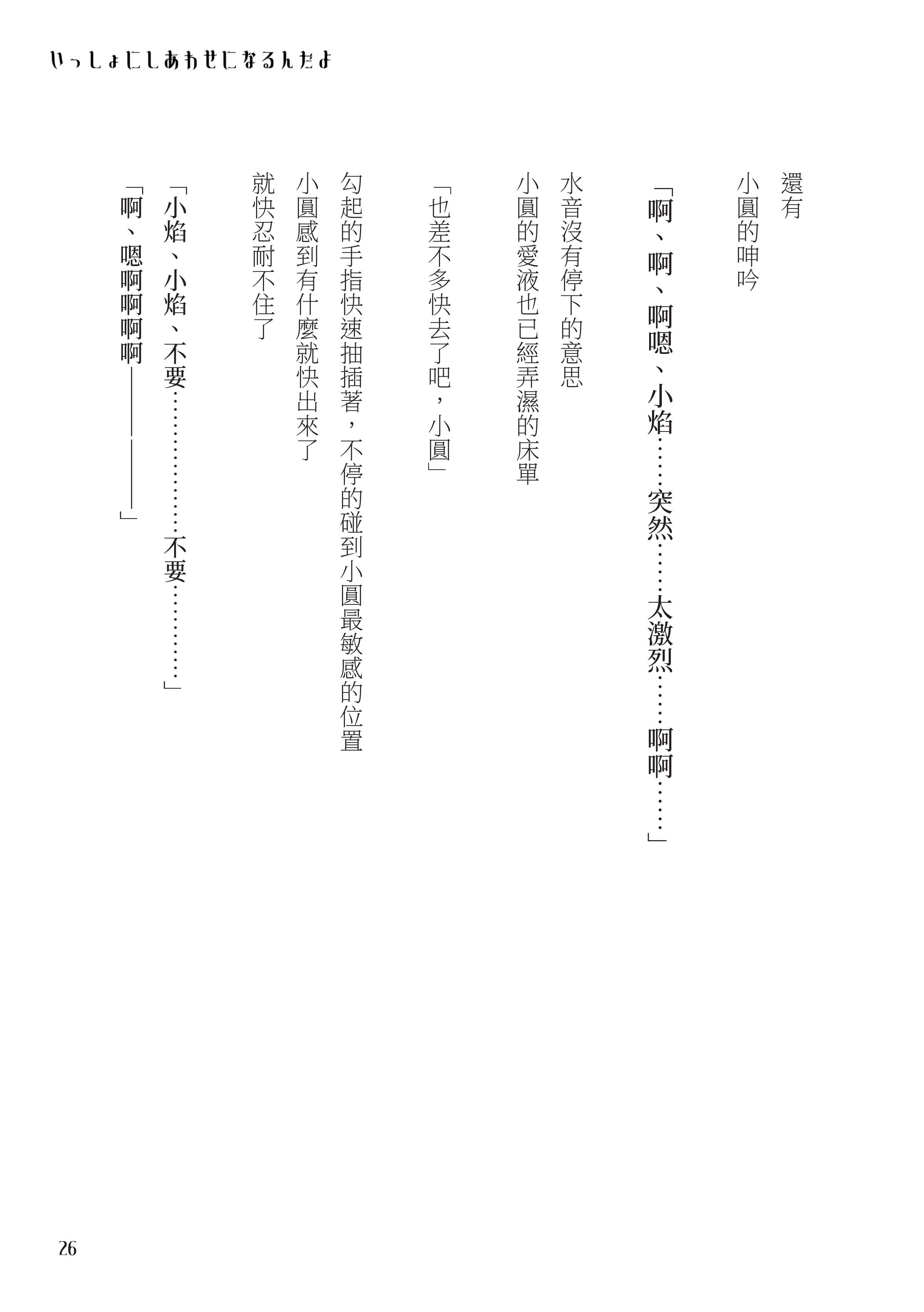 いっしょにしあわせになるんだよ

還有

小圓的呻吟

「啊、啊、啊嗯、小焰……突然……太激烈……啊啊……」

水音沒有停下的意思

小圓的愛液也已經弄濕的床單

「也差不多快去了吧，小圓」

勾起的手指快速抽插著，不停的碰到小圓最敏感的位置

小圓感到有什麼就快出來了

就快忍耐不住了

「小焰、小焰、不要…………不要…………」

「啊、嗯啊啊啊啊————」

26